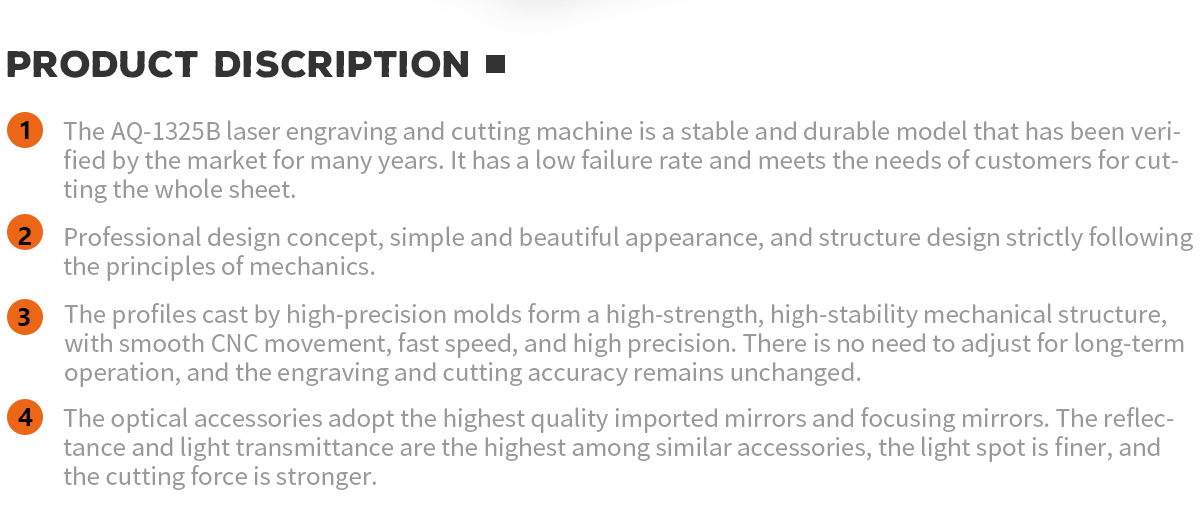 PRODUCT DISCRIPTION

1 The AQ-1325B laser engraving and cutting machine is a stable and durable model that has been verified by the market for many years. It has a low failure rate and meets the needs of customers for cutting the whole sheet.

2 Professional design concept, simple and beautiful appearance, and structure design strictly following the principles of mechanics.

3 The profiles cast by high-precision molds form a high-strength, high-stability mechanical structure, with smooth CNC movement, fast speed, and high precision. There is no need to adjust for long-term operation, and the engraving and cutting accuracy remains unchanged.

4 The optical accessories adopt the highest quality imported mirrors and focusing mirrors. The reflectance and light transmittance are the highest among similar accessories, the light spot is finer, and the cutting force is stronger.